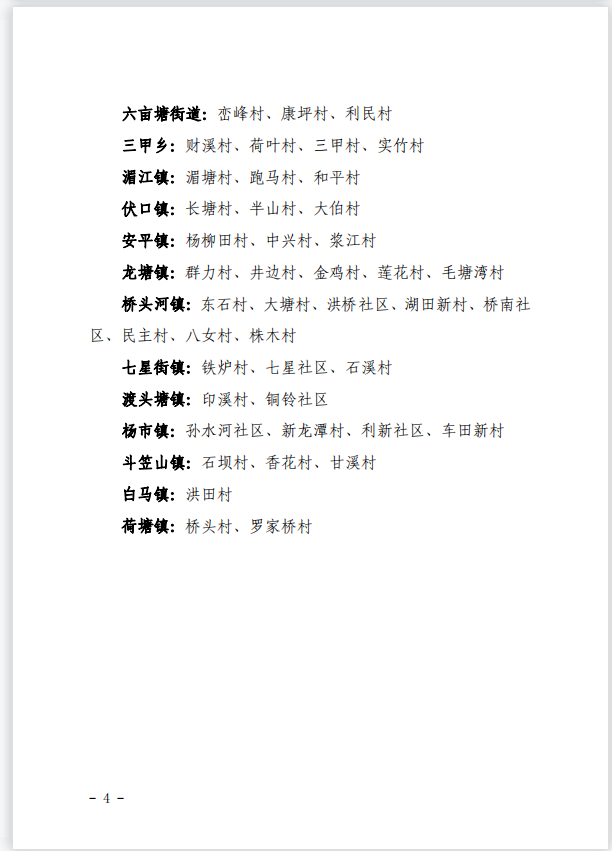 六亩塘街道：峦峰村、康坪村、利民村

三甲乡：财溪村、荷叶村、三甲村、实竹村

湄江镇：湄塘村、跑马村、和平村

伏口镇：长塘村、半山村、大伯村

安平镇：杨柳田村、中兴村、浆江村

龙塘镇：群力村、井边村、金鸡村、莲花村、毛塘湾村

桥头河镇：东石村、大塘村、洪桥社区、湖田新村、桥南社区、民主村、八女村、株木村

七星街镇：铁炉村、七星社区、石溪村

渡头塘镇：印溪村、铜铃社区

杨市镇：孙水河社区、新龙潭村、利新社区、车田新村

斗笠山镇：石坝村、香花村、甘溪村

白马镇：洪田村

荷塘镇：桥头村、罗家桥村

- 4 -